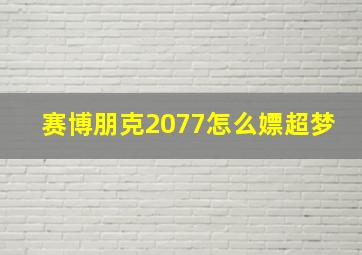 赛博朋克2077怎么嫖超梦